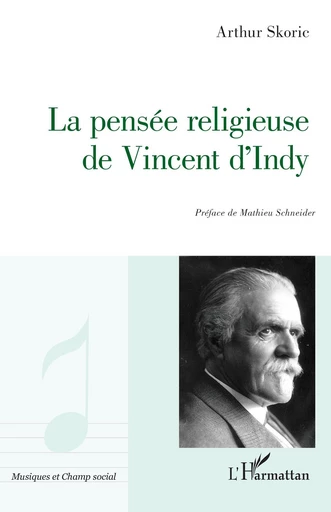 Arthur Skoric

La pensée religieuse de Vincent d'Indy

Préface de Mathieu Schneider

Musiques et Champ social

L'Harmattan